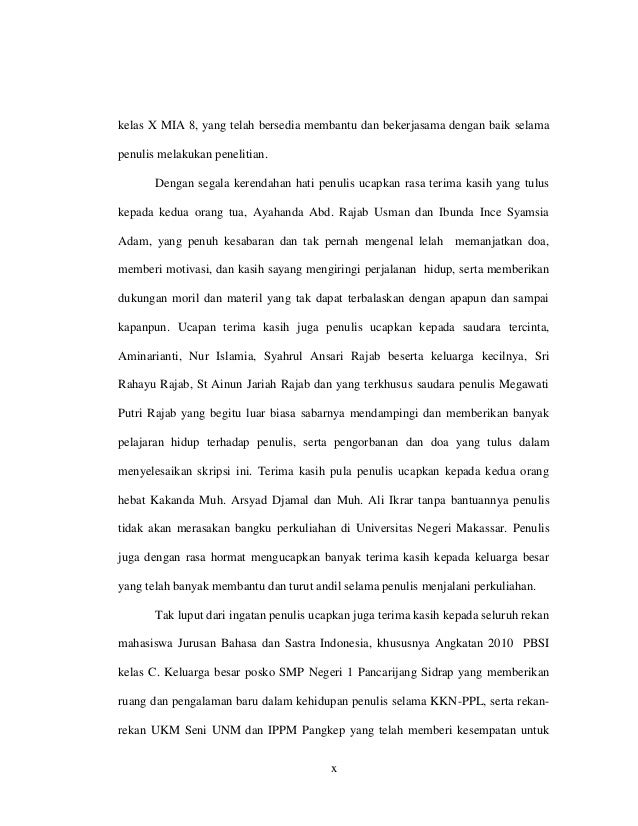 kelas X MIA 8, yang telah bersedia membantu dan bekerjasama dengan baik selama penulis melakukan penelitian.

Dengan segala kerendahan hati penulis ucapkan rasa terima kasih yang tulus kepada kedua orang tua, Ayahanda Abd. Rajab Usman dan Ibunda Ince Syamsia Adam, yang penuh kesabaran dan tak pernah mengenal lelah memanjatkan doa, memberi motivasi, dan kasih sayang mengiringi perjalanan hidup, serta memberikan dukungan moril dan materil yang tak dapat terbalaskan dengan apapun dan sampai kapanpun. Ucapan terima kasih juga penulis ucapkan kepada saudara tercinta, Aminarianti, Nur Islamia, Syahrul Ansari Rajab beserta keluarga kecilnya, Sri Rahayu Rajab, St Ainun Jariah Rajab dan yang terkhusus saudara penulis Megawati Putri Rajab yang begitu luar biasa sabarnya mendampingi dan memberikan banyak pelajaran hidup terhadap penulis, serta pengorbanan dan doa yang tulus dalam menyelesaikan skripsi ini. Terima kasih pula penulis ucapkan kepada kedua orang hebat Kakanda Muh. Arsyad Djamal dan Muh. Ali Ikrar tanpa bantuannya penulis tidak akan merasakan bangku perkuliahan di Universitas Negeri Makassar. Penulis juga dengan rasa hormat mengucapkan banyak terima kasih kepada keluarga besar yang telah banyak membantu dan turut andil selama penulis menjalani perkuliahan.

Tak luput dari ingatan penulis ucapkan juga terima kasih kepada seluruh rekan mahasiswa Jurusan Bahasa dan Sastra Indonesia, khususnya Angkatan 2010 PBSI kelas C. Keluarga besar posko SMP Negeri 1 Pancarijang Sidrap yang memberikan ruang dan pengalaman baru dalam kehidupan penulis selama KKN-PPL, serta rekan-rekan UKM Seni UNM dan IPPM Pangkep yang telah memberi kesempatan untuk

x